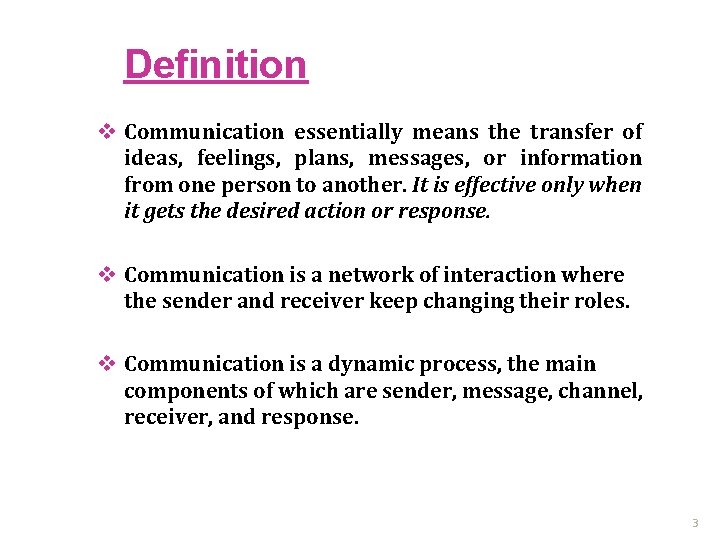 Definition

❖ Communication essentially means the transfer of ideas, feelings, plans, messages, or information from one person to another. It is effective only when it gets the desired action or response.

❖ Communication is a network of interaction where the sender and receiver keep changing their roles.

❖ Communication is a dynamic process, the main components of which are sender, message, channel, receiver, and response.

3